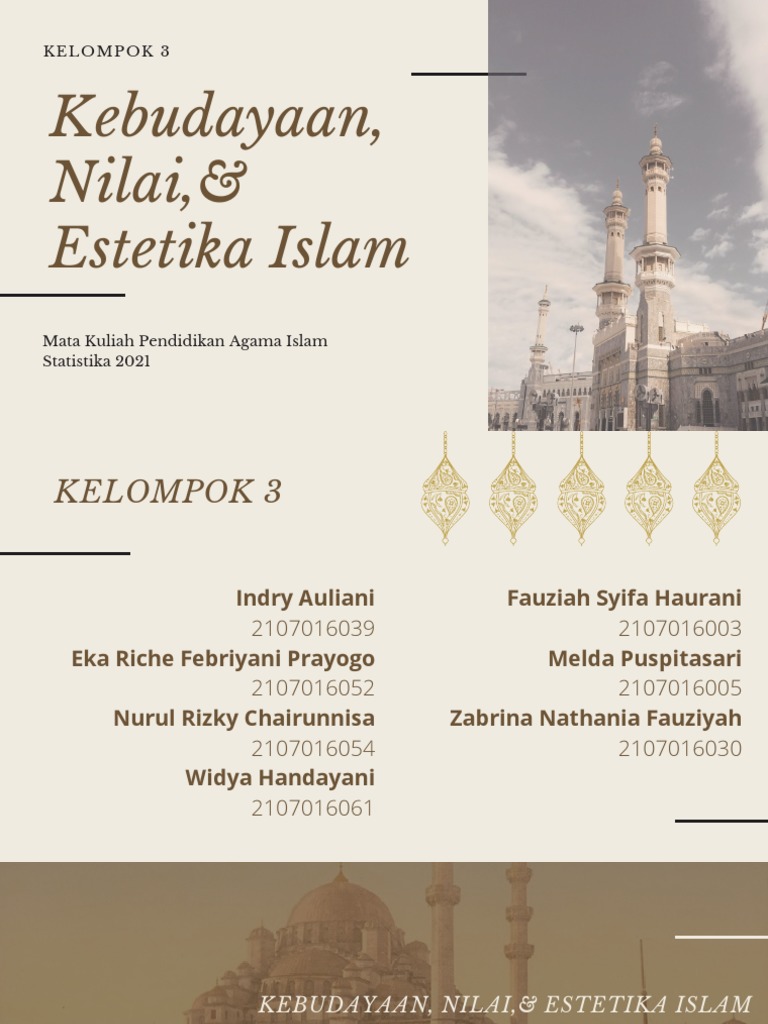 KELOMPOK 3

Kebudayaan, Nilai,& Estetika Islam

Mata Kuliah Pendidikan Agama Islam
Statistika 2021

KELOMPOK 3

Indry Auliani
2107016039
Eka Riche Febriyani Prayogo
2107016052
Nurul Rizky Chairunnisa
2107016054
Widya Handayani
2107016061

Fauziah Syifa Haurani
2107016003
Melda Puspitasari
2107016005
Zabrina Nathania Fauziyah
2107016030

KEBUDAYAAN, NILAI,& ESTETIKA ISLAM